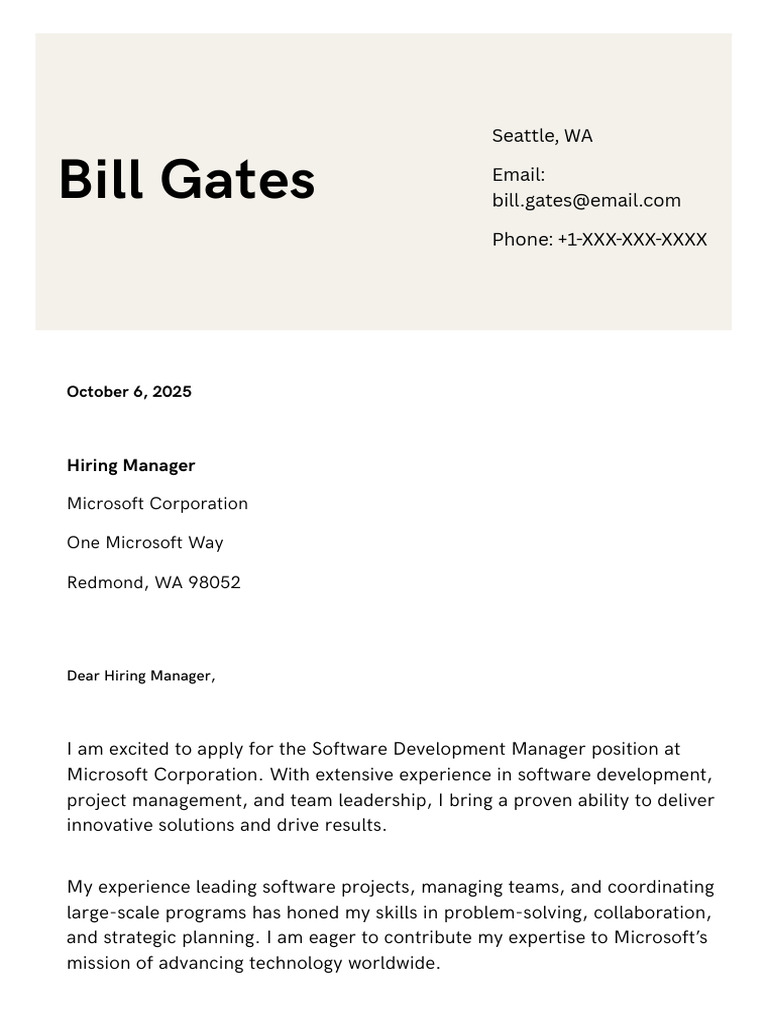 Bill Gates

Seattle, WA

Email: bill.gates@email.com

Phone: +1-XXX-XXX-XXXX

October 6, 2025

Hiring Manager

Microsoft Corporation

One Microsoft Way

Redmond, WA 98052

Dear Hiring Manager,

I am excited to apply for the Software Development Manager position at Microsoft Corporation. With extensive experience in software development, project management, and team leadership, I bring a proven ability to deliver innovative solutions and drive results.

My experience leading software projects, managing teams, and coordinating large-scale programs has honed my skills in problem-solving, collaboration, and strategic planning. I am eager to contribute my expertise to Microsoft's mission of advancing technology worldwide.